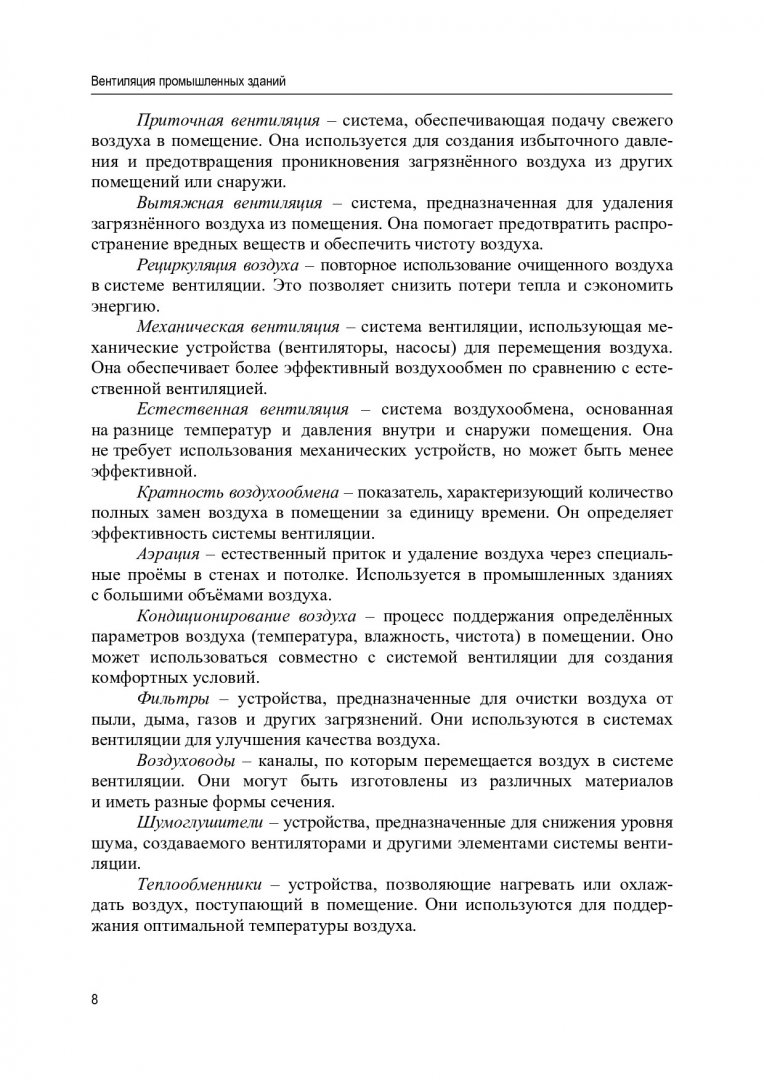 Вентиляция промышленных зданий

Приточная вентиляция – система, обеспечивающая подачу свежего воздуха в помещение. Она используется для создания избыточного давления и предотвращения проникновения загрязнённого воздуха из других помещений или снаружи.

Вытяжная вентиляция – система, предназначенная для удаления загрязнённого воздуха из помещения. Она помогает предотвратить распространение вредных веществ и обеспечить чистоту воздуха.

Рециркуляция воздуха – повторное использование очищенного воздуха в системе вентиляции. Это позволяет снизить потери тепла и сэкономить энергию.

Механическая вентиляция – система вентиляции, использующая механические устройства (вентиляторы, насосы) для перемещения воздуха. Она обеспечивает более эффективный воздухообмен по сравнению с естественной вентиляцией.

Естественная вентиляция – система воздухообмена, основанная на разнице температур и давления внутри и снаружи помещения. Она не требует использования механических устройств, но может быть менее эффективной.

Кратность воздухообмена – показатель, характеризующий количество полных замен воздуха в помещении за единицу времени. Он определяет эффективность системы вентиляции.

Аэрация – естественный приток и удаление воздуха через специальные проёмы в стенах и потолке. Используется в промышленных зданиях с большими объёмами воздуха.

Кондиционирование воздуха – процесс поддержания определённых параметров воздуха (температура, влажность, чистота) в помещении. Оно может использоваться совместно с системой вентиляции для создания комфортных условий.

Фильтры – устройства, предназначенные для очистки воздуха от пыли, дыма, газов и других загрязнений. Они используются в системах вентиляции для улучшения качества воздуха.

Воздуховоды – каналы, по которым перемещается воздух в системе вентиляции. Они могут быть изготовлены из различных материалов и иметь разные формы сечения.

Шумоглушители – устройства, предназначенные для снижения уровня шума, создаваемого вентиляторами и другими элементами системы вентиляции.

Теплообменники – устройства, позволяющие нагревать или охлаждать воздух, поступающий в помещение. Они используются для поддержания оптимальной температуры воздуха.

8